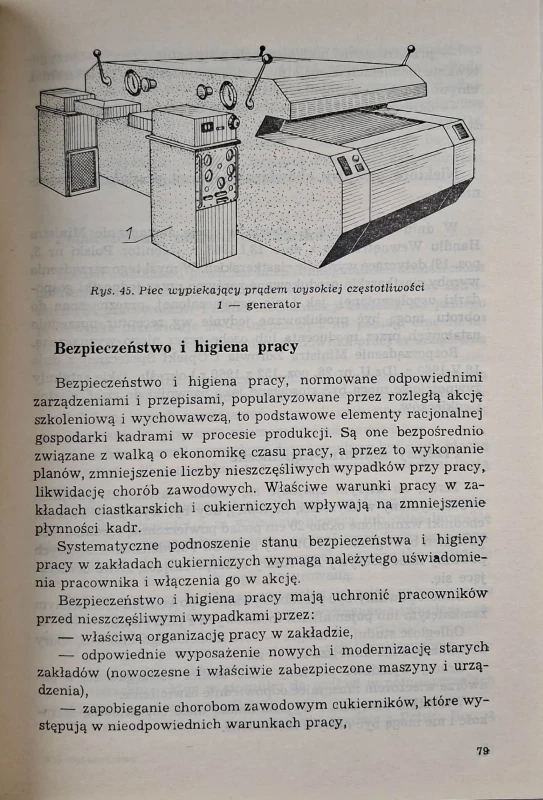 1

Rys. 45. Piec wypiekający prądem wysokiej częstotliwości
1 — generator

Bezpieczeństwo i higiena pracy

Bezpieczeństwo i higiena pracy, normowane odpowiednimi zarządzeniami i przepisami, popularyzowane przez rozległą akcję szkoleniową i wychowawczą, to podstawowe elementy racjonalnej gospodarki kadrami w procesie produkcji. Są one bezpośrednio związane z walką o ekonomikę czasu pracy, a przez to wykonanie planów, zmniejszenie liczby nieszczęśliwych wypadków przy pracy, likwidację chorób zawodowych. Właściwe warunki pracy w zakładach ciastkarskich i cukierniczych wpływają na zmniejszenie płynności kadr.

Systematyczne podnoszenie stanu bezpieczeństwa i higieny pracy w zakładach cukierniczych wymaga należytego uświadomienia pracownika i włączenia go w akcję.

Bezpieczeństwo i higiena pracy mają uchronić pracowników przed nieszczęśliwymi wypadkami przez:
— właściwą organizację pracy w zakładzie,
— odpowiednie wyposażenie nowych i modernizację starych zakładów (nowoczesne i właściwie zabezpieczone maszyny i urządzenia),
— zapobieganie chorobom zawodowym cukierników, które występują w nieodpowiednich warunkach pracy,

79